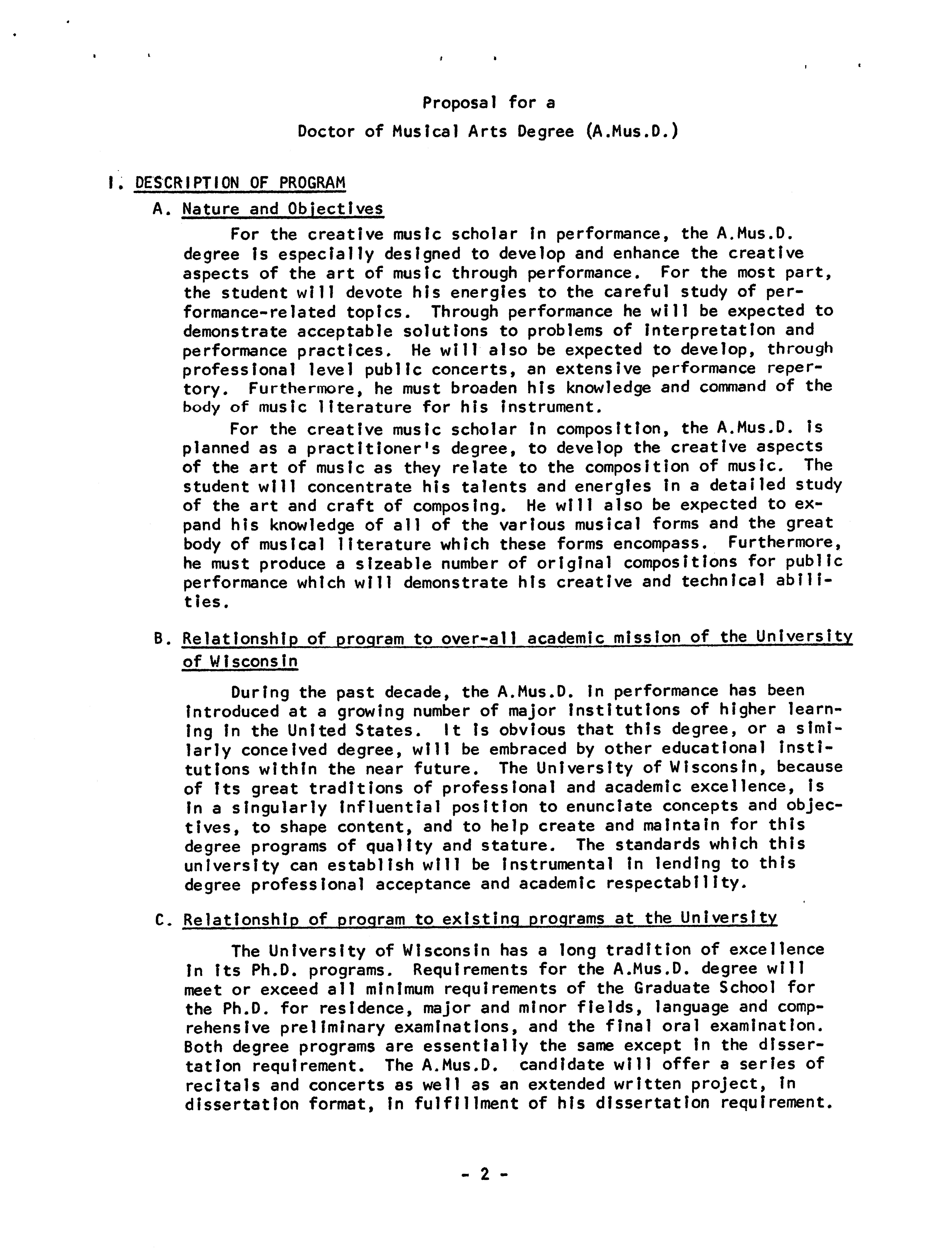 Proposal for a

Doctor of Musical Arts Degree (A.Mus.D.)

I. DESCRIPTION OF PROGRAM

A. Nature and Objectives

For the creative music scholar in performance, the A.Mus.D. degree is especially designed to develop and enhance the creative aspects of the art of music through performance. For the most part, the student will devote his energies to the careful study of performance-related topics. Through performance he will be expected to demonstrate acceptable solutions to problems of interpretation and performance practices. He will also be expected to develop, through professional level public concerts, an extensive performance repertory. Furthermore, he must broaden his knowledge and command of the body of music literature for his instrument.

For the creative music scholar in composition, the A.Mus.D. is planned as a practitioner's degree, to develop the creative aspects of the art of music as they relate to the composition of music. The student will concentrate his talents and energies in a detailed study of the art and craft of composing. He will also be expected to expand his knowledge of all of the various musical forms and the great body of musical literature which these forms encompass. Furthermore, he must produce a sizeable number of original compositions for public performance which will demonstrate his creative and technical abilities.

B. Relationship of program to over-all academic mission of the University of Wisconsin

During the past decade, the A.Mus.D. in performance has been introduced at a growing number of major institutions of higher learning in the United States. It is obvious that this degree, or a similarly conceived degree, will be embraced by other educational institutions within the near future. The University of Wisconsin, because of its great traditions of professional and academic excellence, is in a singularly influential position to enunciate concepts and objectives, to shape content, and to help create and maintain for this degree programs of quality and stature. The standards which this university can establish will be instrumental in lending to this degree professional acceptance and academic respectability.

C. Relationship of program to existing programs at the University

The University of Wisconsin has a long tradition of excellence in its Ph.D. programs. Requirements for the A.Mus.D. degree will meet or exceed all minimum requirements of the Graduate School for the Ph.D. for residence, major and minor fields, language and comprehensive preliminary examinations, and the final oral examination. Both degree programs are essentially the same except in the dissertation requirement. The A.Mus.D. candidate will offer a series of recitals and concerts as well as an extended written project, in dissertation format, in fulfillment of his dissertation requirement.

- 2 -